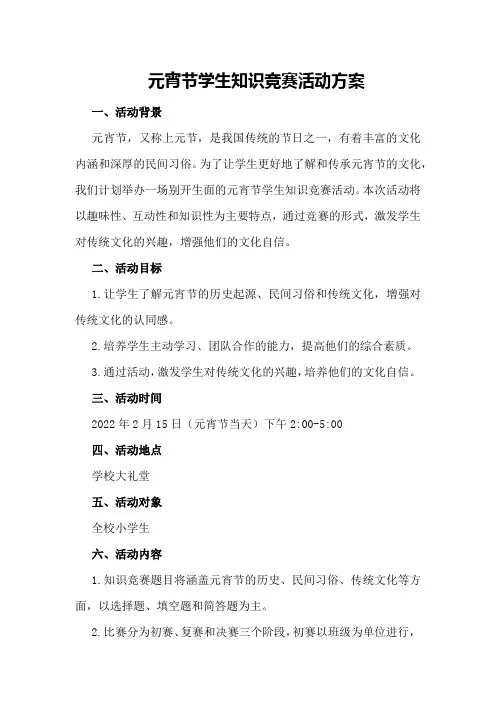 元宵节学生知识竞赛活动方案

一、活动背景

元宵节，又称上元节，是我国传统的节日之一，有着丰富的文化内涵和深厚的民间习俗。为了让学生更好地了解和传承元宵节的文化，我们计划举办一场别开生面的元宵节学生知识竞赛活动。本次活动将以趣味性、互动性和知识性为主要特点，通过竞赛的形式，激发学生对传统文化的兴趣，增强他们的文化自信。

二、活动目标

1.让学生了解元宵节的历史起源、民间习俗和传统文化，增强对传统文化的认同感。

2.培养学生主动学习、团队合作的能力，提高他们的综合素质。

3.通过活动，激发学生对传统文化的兴趣，培养他们的文化自信。

三、活动时间

2022年2月15日（元宵节当天）下午2:00-5:00

四、活动地点

学校大礼堂

五、活动对象

全校小学生

六、活动内容

1.知识竞赛题目将涵盖元宵节的历史、民间习俗、传统文化等方面，以选择题、填空题和简答题为主。

2.比赛分为初赛、复赛和决赛三个阶段，初赛以班级为单位进行，